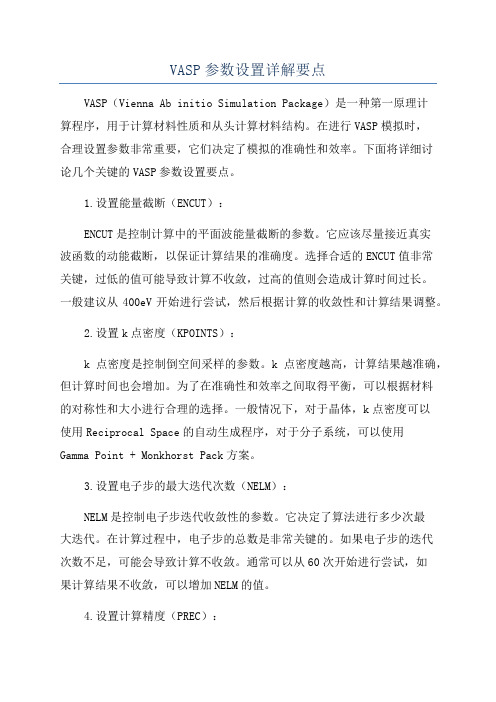 VASP参数设置详解要点

VASP（Vienna Ab initio Simulation Package）是一种第一原理计算程序，用于计算材料性质和从头计算材料结构。在进行VASP模拟时，合理设置参数非常重要，它们决定了模拟的准确性和效率。下面将详细讨论几个关键的VASP参数设置要点。

1.设置能量截断（ENCUT）：

ENCUT是控制计算中的平面波能量截断的参数。它应该尽量接近真实波函数的动能截断，以保证计算结果的准确度。选择合适的ENCUT值非常关键，过低的值可能导致计算不收敛，过高的值则会造成计算时间过长。一般建议从400eV开始进行尝试，然后根据计算的收敛性和计算结果调整。

2.设置k点密度（KPOINTS）：

k点密度是控制倒空间采样的参数。k点密度越高，计算结果越准确，但计算时间也会增加。为了在准确性和效率之间取得平衡，可以根据材料的对称性和大小进行合理的选择。一般情况下，对于晶体，k点密度可以使用Reciprocal Space的自动生成程序，对于分子系统，可以使用Gamma Point + Monkhorst Pack方案。

3.设置电子步的最大迭代次数（NELM）：

NELM是控制电子步迭代收敛性的参数。它决定了算法进行多少次最大迭代。在计算过程中，电子步的总数是非常关键的。如果电子步的迭代次数不足，可能会导致计算不收敛。通常可以从60次开始进行尝试，如果计算结果不收敛，可以增加NELM的值。

4.设置计算精度（PREC）：